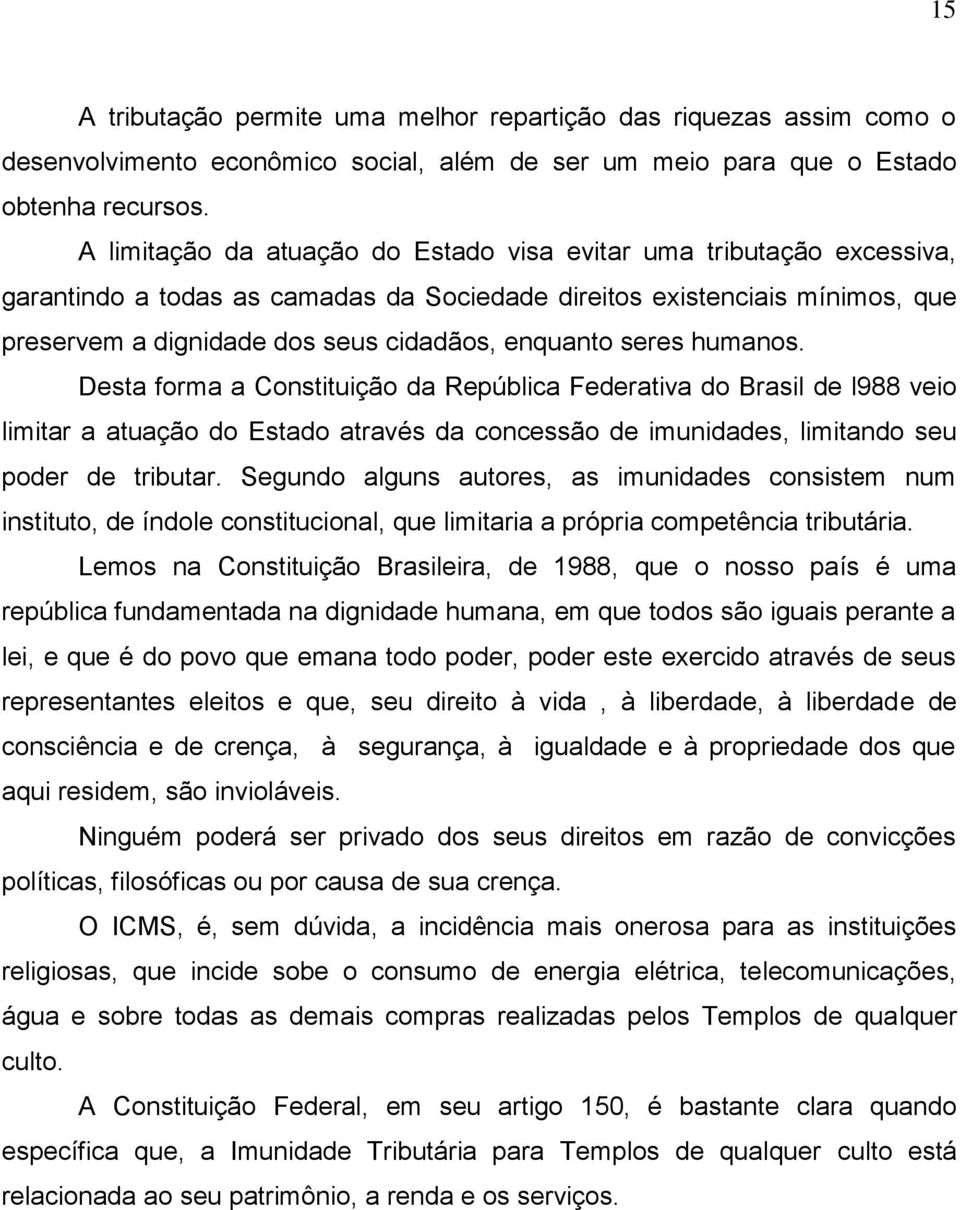 15

A tributação permite uma melhor repartição das riquezas assim como o desenvolvimento econômico social, além de ser um meio para que o Estado obtenha recursos.

A limitação da atuação do Estado visa evitar uma tributação excessiva, garantindo a todas as camadas da Sociedade direitos existenciais mínimos, que preservem a dignidade dos seus cidadãos, enquanto seres humanos.

Desta forma a Constituição da República Federativa do Brasil de l988 veio limitar a atuação do Estado através da concessão de imunidades, limitando seu poder de tributar. Segundo alguns autores, as imunidades consistem num instituto, de índole constitucional, que limitaria a própria competência tributária.

Lemos na Constituição Brasileira, de 1988, que o nosso país é uma república fundamentada na dignidade humana, em que todos são iguais perante a lei, e que é do povo que emana todo poder, poder este exercido através de seus representantes eleitos e que, seu direito à vida , à liberdade, à liberdade de consciência e de crença, à segurança, à igualdade e à propriedade dos que aqui residem, são invioláveis.

Ninguém poderá ser privado dos seus direitos em razão de convicções políticas, filosóficas ou por causa de sua crença.

O ICMS, é, sem dúvida, a incidência mais onerosa para as instituições religiosas, que incide sobe o consumo de energia elétrica, telecomunicações, água e sobre todas as demais compras realizadas pelos Templos de qualquer culto.

A Constituição Federal, em seu artigo 150, é bastante clara quando específica que, a Imunidade Tributária para Templos de qualquer culto está relacionada ao seu patrimônio, a renda e os serviços.